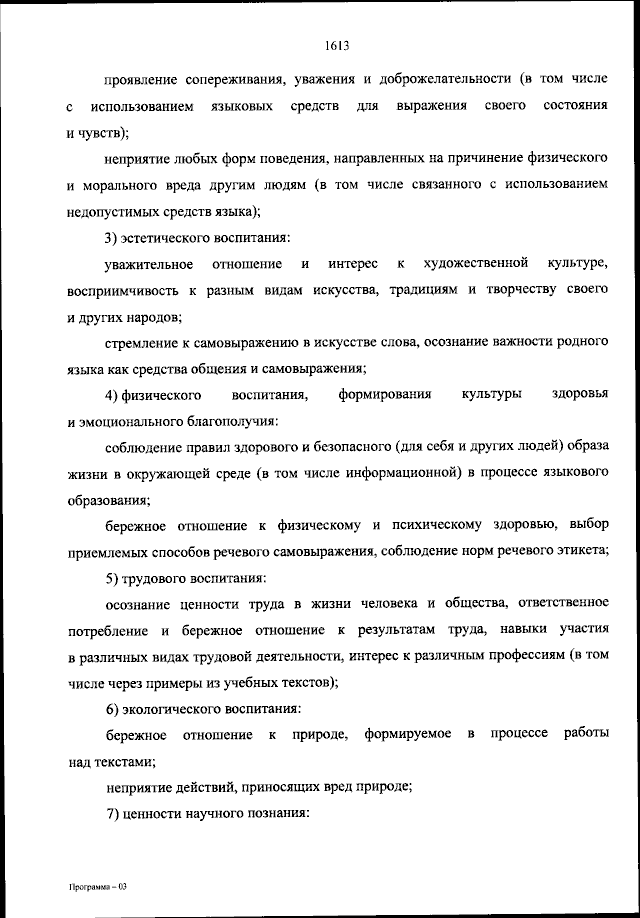 1613

проявление сопереживания, уважения и доброжелательности (в том числе с использованием языковых средств для выражения своего состояния и чувств);

неприятие любых форм поведения, направленных на причинение физического и морального вреда другим людям (в том числе связанного с использованием недопустимых средств языка);

3) эстетического воспитания:

уважительное отношение и интерес к художественной культуре, восприимчивость к разным видам искусства, традициям и творчеству своего и других народов;

стремление к самовыражению в искусстве слова, осознание важности родного языка как средства общения и самовыражения;

4) физического воспитания, формирования культуры здоровья и эмоционального благополучия:

соблюдение правил здорового и безопасного (для себя и других людей) образа жизни в окружающей среде (в том числе информационной) в процессе языкового образования;

бережное отношение к физическому и психическому здоровью, выбор приемлемых способов речевого самовыражения, соблюдение норм речевого этикета;

5) трудового воспитания:

осознание ценности труда в жизни человека и общества, ответственное потребление и бережное отношение к результатам труда, навыки участия в различных видах трудовой деятельности, интерес к различным профессиям (в том числе через примеры из учебных текстов);

6) экологического воспитания:

бережное отношение к природе, формируемое в процессе работы над текстами;

неприятие действий, приносящих вред природе;

7) ценности научного познания:

Программа – 03